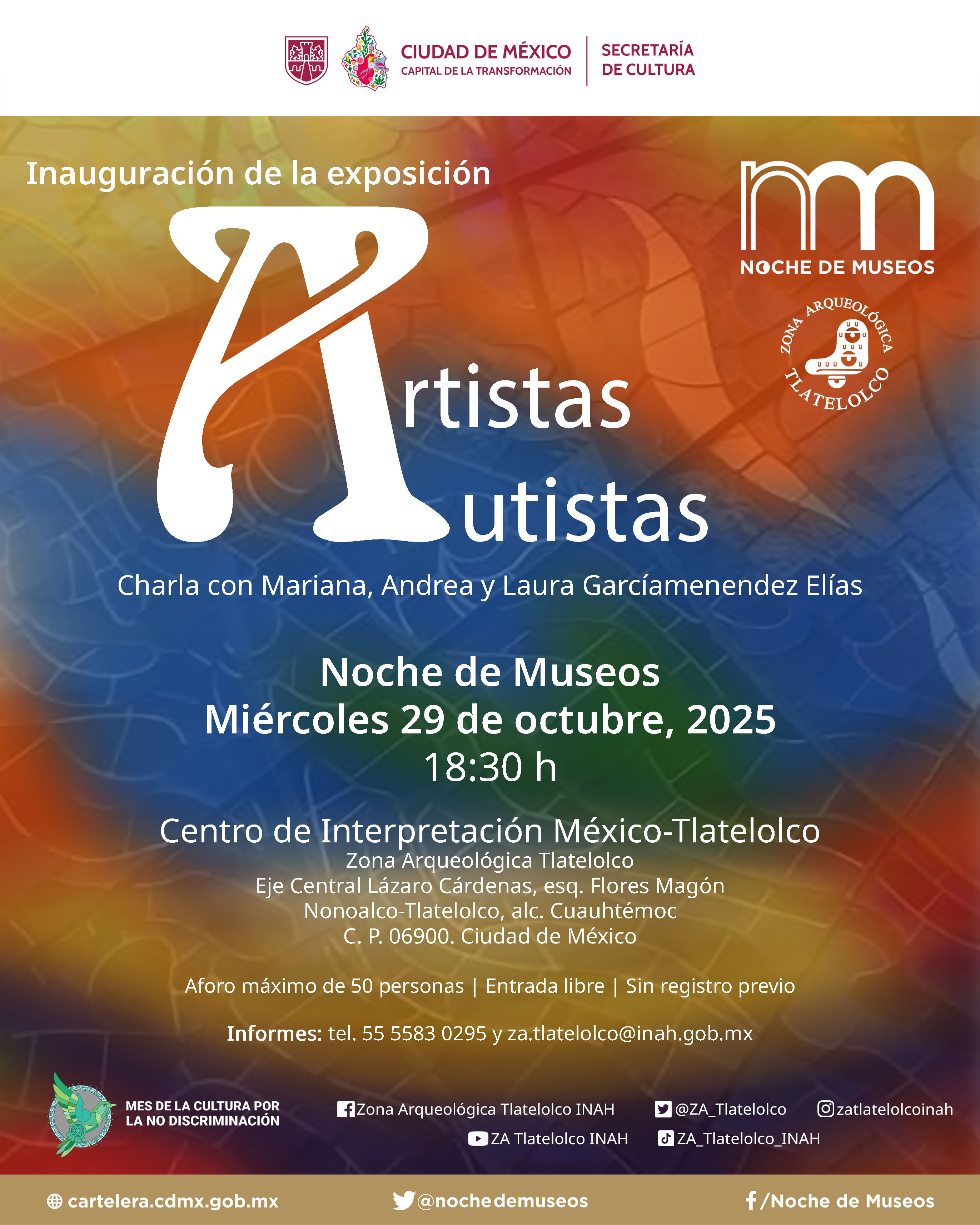 CIUDAD DE MÉXICO
CAPITAL DE LA TRANSFORMACIÓN

SECRETARÍA
DE CULTURA

Inauguración de la exposición

Artistas
Autistas

NOCHE DE MUSEOS

ZONA ARQUEOLÓGICA
TLATELOLCO

Charla con Mariana, Andrea y Laura Garcíamenendez Elías

Noche de Museos
Miércoles 29 de octubre, 2025
18:30 h

Centro de Interpretación México-Tlatelolco
Zona Arqueológica Tlatelolco
Eje Central Lázaro Cárdenas, esq. Flores Magón
Nonoalco-Tlatelolco, alc. Cuauhtémoc
C. P. 06900. Ciudad de México

Aforo máximo de 50 personas | Entrada libre | Sin registro previo

Informes: tel. 55 5583 0295 y za.tlatelolco@inah.gob.mx

MES DE LA CULTURA POR
LA NO DISCRIMINACIÓN

Zona Arqueológica Tlatelolco INAH
@ZA_Tlatelolco
zatlatelolcoinah
ZA Tlatelolco INAH
ZA_Tlatelolco_INAH

cartelera.cdmx.gob.mx
@nochedemuseos
/Noche de Museos